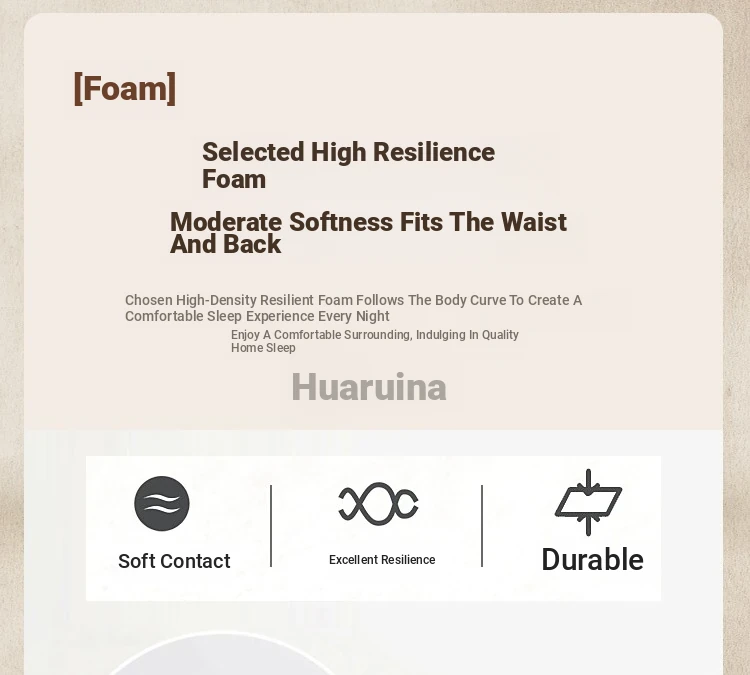 [Foam]

Selected High Resilience Foam

Moderate Softness Fits The Waist And Back

Chosen High-Density Resilient Foam Follows The Body Curve To Create A Comfortable Sleep Experience Every Night

Enjoy A Comfortable Surrounding, Indulging In Quality Home Sleep

Huaruina

Soft Contact

Excellent Resilience

Durable